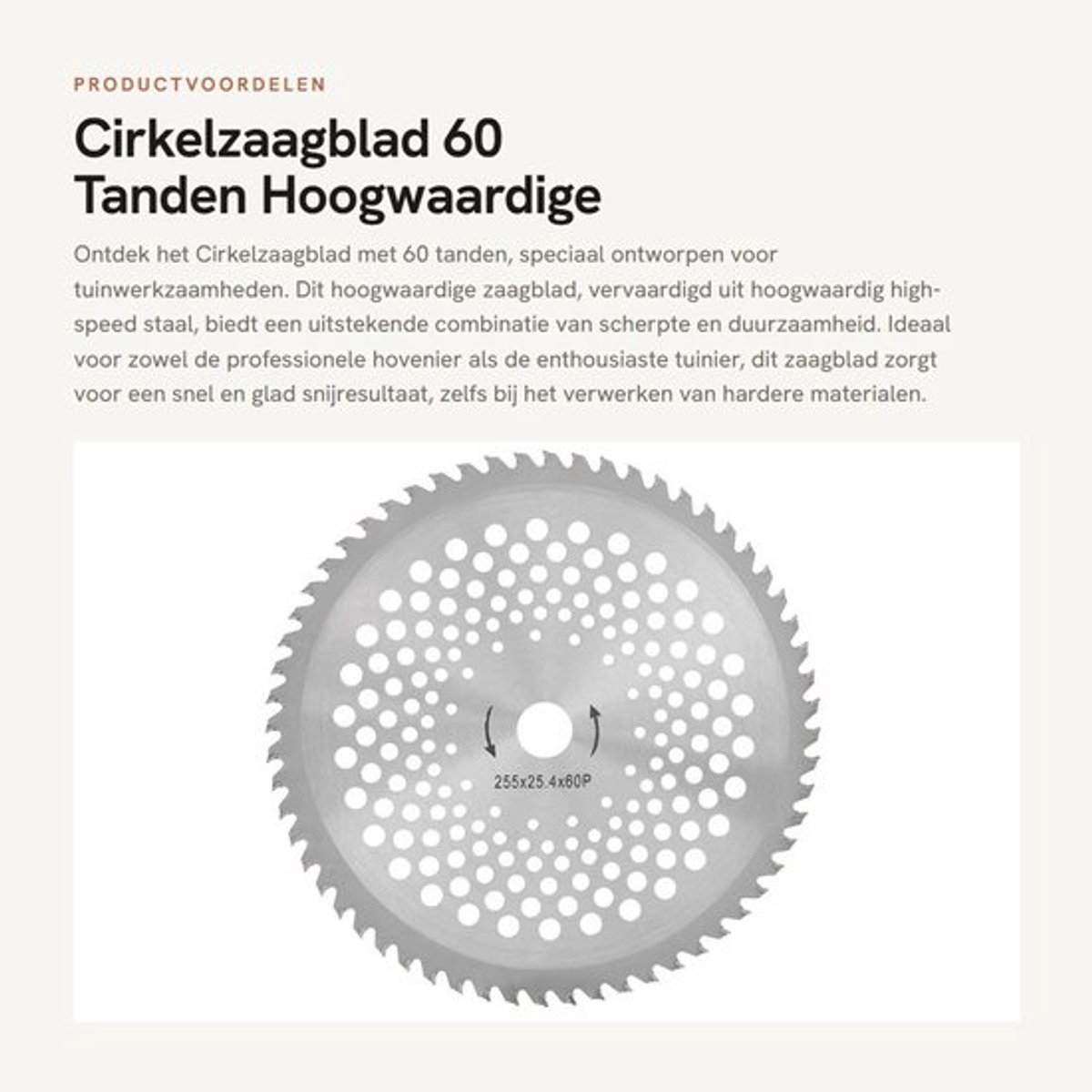 PRODUCTVOORDELEN

Cirkelzaagblad 60 Tanden Hoogwaardige

Ontdek het Cirkelzaagblad met 60 tanden, speciaal ontworpen voor tuinwerkzaamheden. Dit hoogwaardige zaagblad, vervaardigd uit hoogwaardig high-speed staal, biedt een uitstekende combinatie van scherpte en duurzaamheid. Ideaal voor zowel de professionele hovenier als de enthousiaste tuinier, dit zaagblad zorgt voor een snel en glad snijresultaat, zelfs bij het verwerken van hardere materialen.

255x25.4x60P